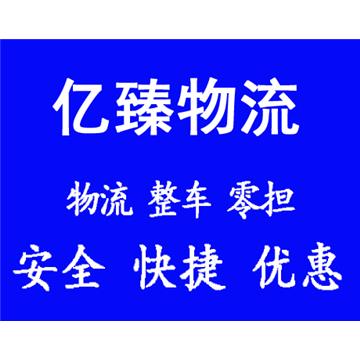 亿臻物流

物流 整车 零担

安全 快捷 优惠